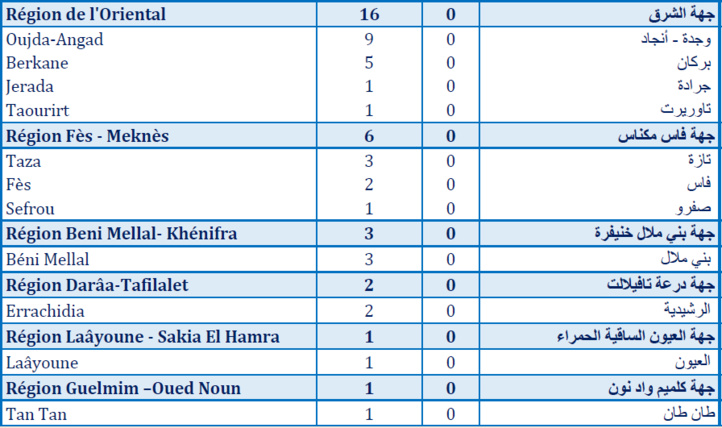 | Région de l'Oriental | 16 | 0 | جهة الشرق |
|---|---|---|---|
| Oujda-Angad | 9 | 0 | وجدة - أنجاد |
| Berkane | 5 | 0 | بركان |
| Jerada | 1 | 0 | جرادة |
| Taourirt | 1 | 0 | تاوريرت |
| Région Fès - Meknès | 6 | 0 | جهة فاس مكناس |
| Taza | 3 | 0 | تازة |
| Fès | 2 | 0 | فاس |
| Sefrou | 1 | 0 | صفرو |
| Région Beni Mellal- Khénifra | 3 | 0 | جهة بني ملال خنيفرة |
| Béni Mellal | 3 | 0 | بني ملال |
| Région Darâa-Tafilalet | 2 | 0 | جهة درعة تافيلالت |
| Errachidia | 2 | 0 | الرشيدية |
| Région Laâyoune - Sakia El Hamra | 1 | 0 | جهة العيون الساقية الحمراء |
| Laâyoune | 1 | 0 | العيون |
| Région Guelmim –Oued Noun | 1 | 0 | جهة كلميم واد نون |
| Tan Tan | 1 | 0 | طان طان |